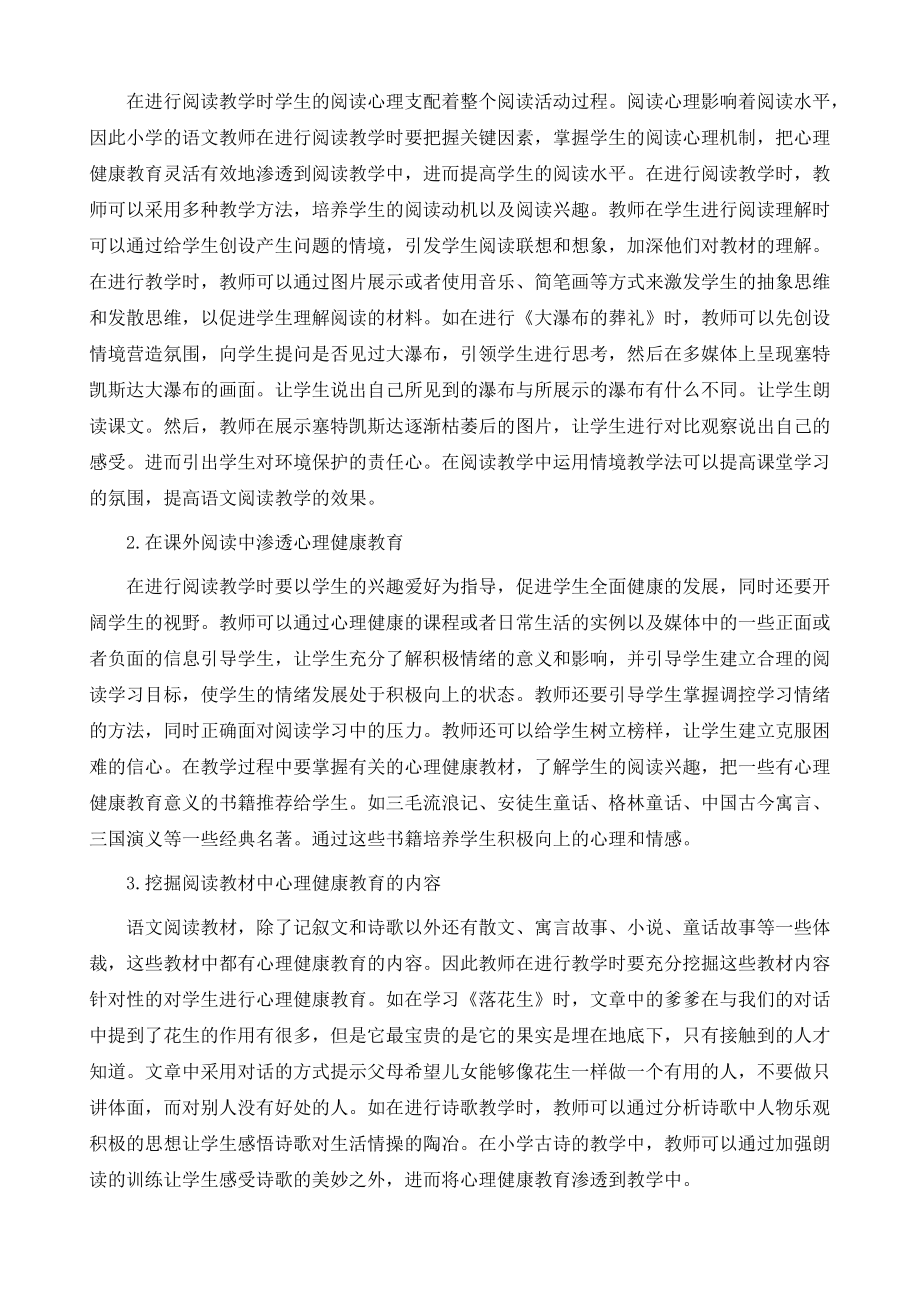 在进行阅读教学时学生的阅读心理支配着整个阅读活动过程。阅读心理影响着阅读水平，因此小学的语文教师在进行阅读教学时要把握关键因素，掌握学生的阅读心理机制，把心理健康教育灵活有效地渗透到阅读教学中，进而提高学生的阅读水平。在进行阅读教学时，教师可以采用多种教学方法，培养学生的阅读动机以及阅读兴趣。教师在学生进行阅读理解时可以通过给学生创设产生问题的情境，引发学生阅读联想和想象，加深他们对教材的理解。在进行教学时，教师可以通过图片展示或者使用音乐、简笔画等方式来激发学生的抽象思维和发散思维，以促进学生理解阅读的材料。如在进行《大瀑布的葬礼》时，教师可以先创设情境营造氛围，向学生提问是否见过大瀑布，引领学生进行思考，然后在多媒体上呈现塞特凯斯达大瀑布的画面。让学生说出自己所见到的瀑布与所展示的瀑布有什么不同。让学生朗读课文。然后，教师在展示塞特凯斯达逐渐枯萎后的图片，让学生进行对比观察说出自己的感受。进而引出学生对环境保护的责任心。在阅读教学中运用情境教学法可以提高课堂学习的氛围，提高语文阅读教学的效果。

2.在课外阅读中渗透心理健康教育

在进行阅读教学时要以学生的兴趣爱好为指导，促进学生全面健康的发展，同时还要开阔学生的视野。教师可以通过心理健康的课程或者日常生活的实例以及媒体中的一些正面或者负面的信息引导学生，让学生充分了解积极情绪的意义和影响，并引导学生建立合理的阅读学习目标，使学生的情绪发展处于积极向上的状态。教师还要引导学生掌握调控学习情绪的方法，同时正确面对阅读学习中的压力。教师还可以给学生树立榜样，让学生建立克服困难的信心。在教学过程中要掌握有关的心理健康教材，了解学生的阅读兴趣，把一些有心理健康教育意义的书籍推荐给学生。如三毛流浪记、安徒生童话、格林童话、中国古今寓言、三国演义等一些经典名著。通过这些书籍培养学生积极向上的心理和情感。

3.挖掘阅读教材中心理健康教育的内容

语文阅读教材，除了记叙文和诗歌以外还有散文、寓言故事、小说、童话故事等一些体裁，这些教材中都有心理健康教育的内容。因此教师在进行教学时要充分挖掘这些教材内容针对性的对学生进行心理健康教育。如在学习《落花生》时，文章中的爹爹在与我们的对话中提到了花生的作用有很多，但是它最宝贵的是它的果实是埋在地底下，只有接触到的人才知道。文章中采用对话的方式提示父母希望儿女能够像花生一样做一个有用的人，不要做只讲体面，而对别人没有好处的人。如在进行诗歌教学时，教师可以通过分析诗歌中人物乐观积极的思想让学生感悟诗歌对生活情操的陶冶。在小学古诗的教学中，教师可以通过加强朗读的训练让学生感受诗歌的美妙之外，进而将心理健康教育渗透到教学中。